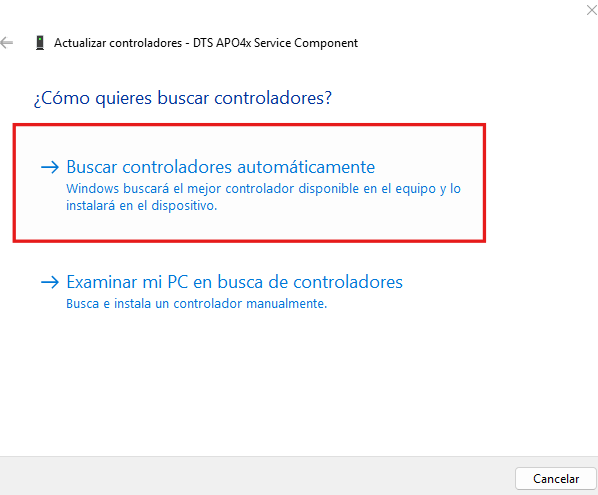 Actualizar controladores - DTS APO4x Service Component

¿Cómo quieres buscar controladores?

→ Buscar controladores automáticamente
Windows buscará el mejor controlador disponible en el equipo y lo instalará en el dispositivo.

→ Examinar mi PC en busca de controladores
Busca e instala un controlador manualmente.

Cancelar